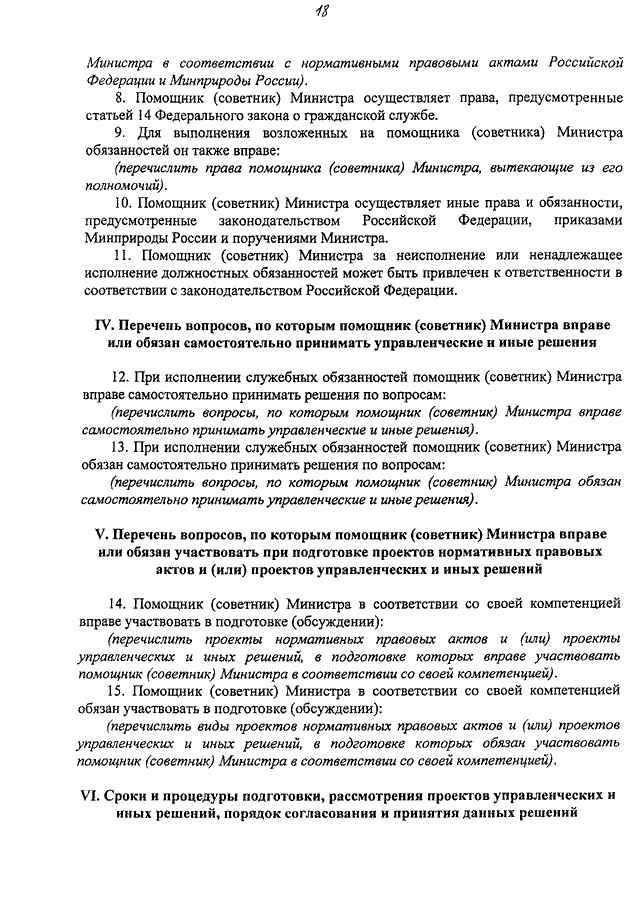 18

Министра в соответствии с нормативными правовыми актами Российской Федерации и Минприроды России).

8. Помощник (советник) Министра осуществляет права, предусмотренные статьей 14 Федерального закона о гражданской службе.

9. Для выполнения возложенных на помощника (советника) Министра обязанностей он также вправе:

(перечислить права помощника (советника) Министра, вытекающие из его полномочий).

10. Помощник (советник) Министра осуществляет иные права и обязанности, предусмотренные законодательством Российской Федерации, приказами Минприроды России и поручениями Министра.

11. Помощник (советник) Министра за неисполнение или ненадлежащее исполнение должностных обязанностей может быть привлечен к ответственности в соответствии с законодательством Российской Федерации.

IV. Перечень вопросов, по которым помощник (советник) Министра вправе или обязан самостоятельно принимать управленческие и иные решения

12. При исполнении служебных обязанностей помощник (советник) Министра вправе самостоятельно принимать решения по вопросам:

(перечислить вопросы, по которым помощник (советник) Министра вправе самостоятельно принимать управленческие и иные решения).

13. При исполнении служебных обязанностей помощник (советник) Министра обязан самостоятельно принимать решения по вопросам:

(перечислить вопросы, по которым помощник (советник) Министра обязан самостоятельно принимать управленческие и иные решения).

V. Перечень вопросов, по которым помощник (советник) Министра вправе или обязан участвовать при подготовке проектов нормативных правовых актов и (или) проектов управленческих и иных решений

14. Помощник (советник) Министра в соответствии со своей компетенцией вправе участвовать в подготовке (обсуждении):

(перечислить проекты нормативных правовых актов и (или) проекты управленческих и иных решений, в подготовке которых вправе участвовать помощник (советник) Министра в соответствии со своей компетенцией).

15. Помощник (советник) Министра в соответствии со своей компетенцией обязан участвовать в подготовке (обсуждении):

(перечислить виды проектов нормативных правовых актов и (или) проектов управленческих и иных решений, в подготовке которых обязан участвовать помощник (советник) Министра в соответствии со своей компетенцией).

VI. Сроки и процедуры подготовки, рассмотрения проектов управленческих и иных решений, порядок согласования и принятия данных решений